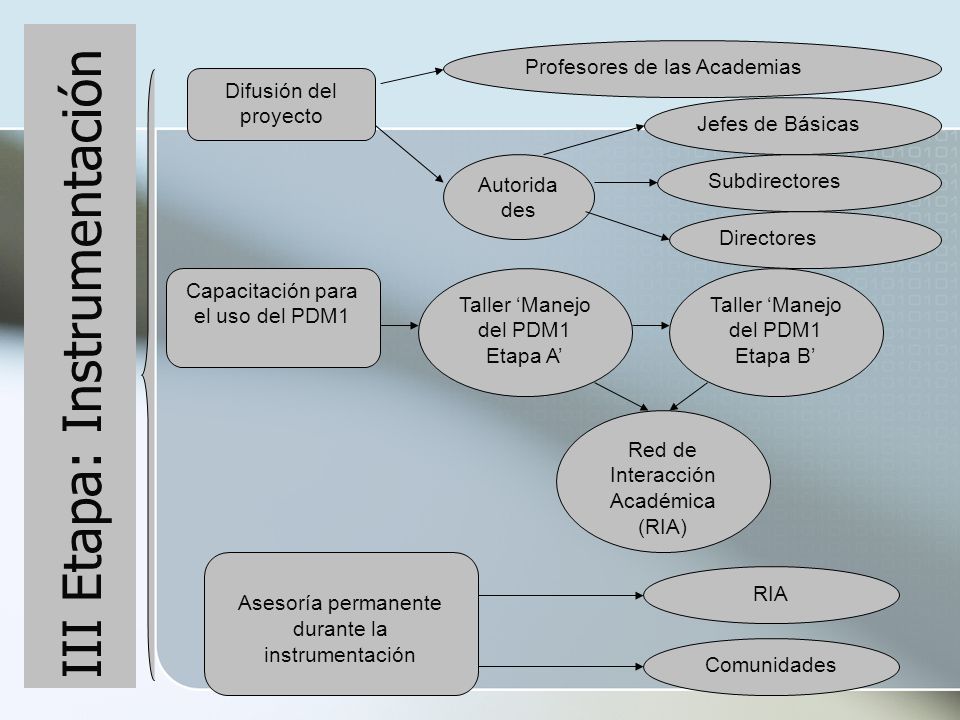 III Etapa: Instrumentación

Difusión del proyecto

Profesores de las Academias

Autorida des

Jefes de Básicas

Subdirectores

Directores

Capacitación para el uso del PDM1

Taller ‘Manejo del PDM1 Etapa A’

Taller ‘Manejo del PDM1 Etapa B’

Red de Interacción Académica (RIA)

Asesoría permanente durante la instrumentación

RIA

Comunidades